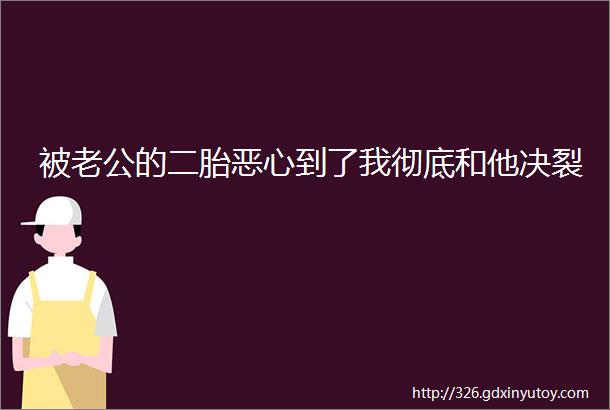 被老公的二胎恶心到了我彻底和他决裂

http://326.gdxinyutoy.com